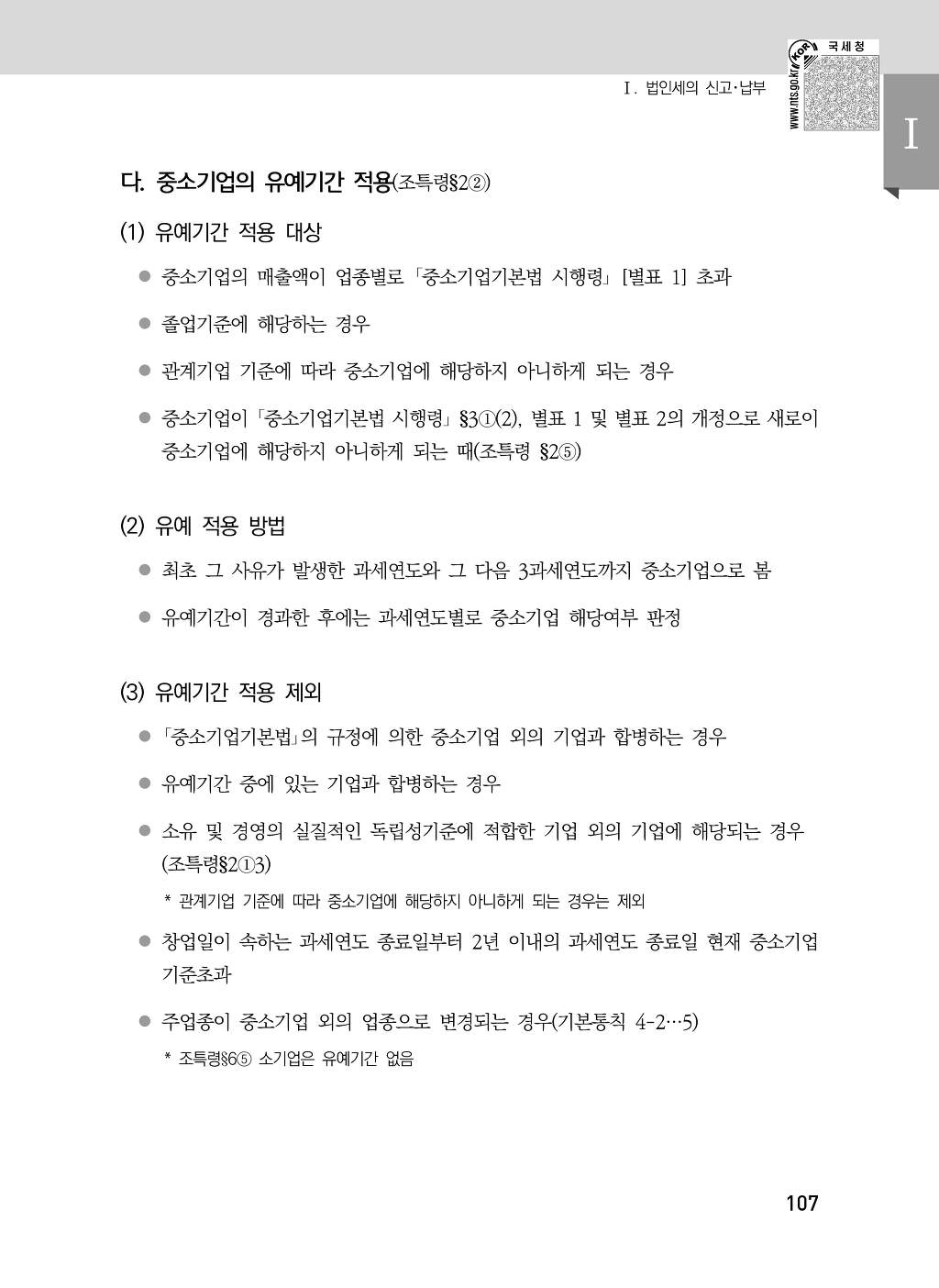 국세청
www.nts.go.kr

Ⅰ. 법인세의 신고·납부

Ⅰ

다. 중소기업의 유예기간 적용(조특령§2②)

(1) 유예기간 적용 대상

● 중소기업의 매출액이 업종별로 「중소기업기본법 시행령」 [별표 1] 초과

● 졸업기준에 해당하는 경우

● 관계기업 기준에 따라 중소기업에 해당하지 아니하게 되는 경우

● 중소기업이 「중소기업기본법 시행령」 §3①(2), 별표 1 및 별표 2의 개정으로 새로이 중소기업에 해당하지 아니하게 되는 때(조특령 §2⑤)

(2) 유예 적용 방법

● 최초 그 사유가 발생한 과세연도와 그 다음 3과세연도까지 중소기업으로 봄

● 유예기간이 경과한 후에는 과세연도별로 중소기업 해당여부 판정

(3) 유예기간 적용 제외

● 「중소기업기본법」의 규정에 의한 중소기업 외의 기업과 합병하는 경우

● 유예기간 중에 있는 기업과 합병하는 경우

● 소유 및 경영의 실질적인 독립성기준에 적합한 기업 외의 기업에 해당되는 경우 (조특령§2①3)

* 관계기업 기준에 따라 중소기업에 해당하지 아니하게 되는 경우는 제외

● 창업일이 속하는 과세연도 종료일부터 2년 이내의 과세연도 종료일 현재 중소기업 기준초과

● 주업종이 중소기업 외의 업종으로 변경되는 경우(기본통칙 4-2…5)

* 조특령§6⑤ 소기업은 유예기간 없음

107